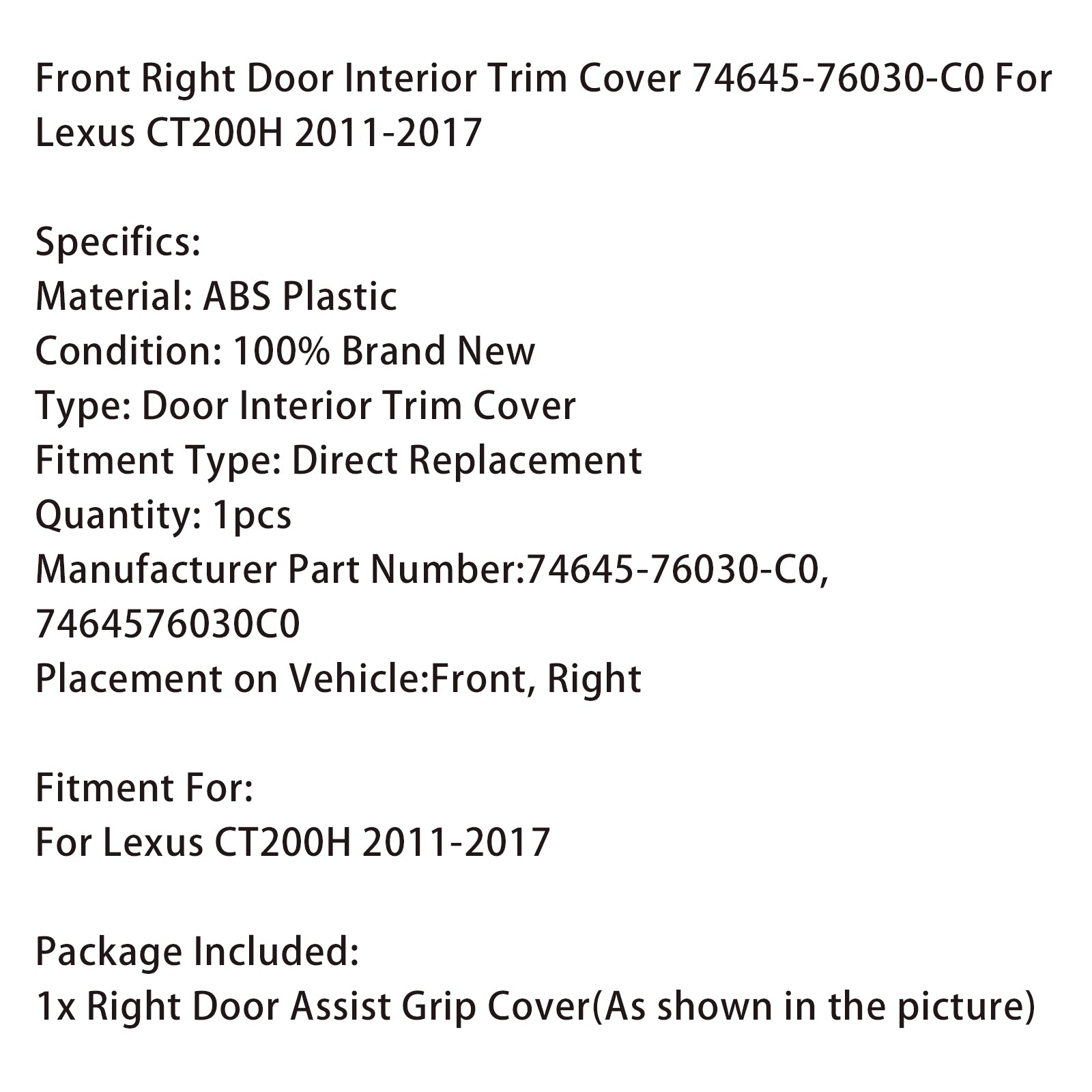 Front Right Door Interior Trim Cover 74645-76030-C0 For Lexus CT200H 2011-2017

Specifics:
Material: ABS Plastic
Condition: 100% Brand New
Type: Door Interior Trim Cover
Fitment Type: Direct Replacement
Quantity: 1pcs
Manufacturer Part Number:74645-76030-C0, 7464576030C0
Placement on Vehicle:Front, Right

Fitment For:
For Lexus CT200H 2011-2017

Package Included:
1x Right Door Assist Grip Cover(As shown in the picture)